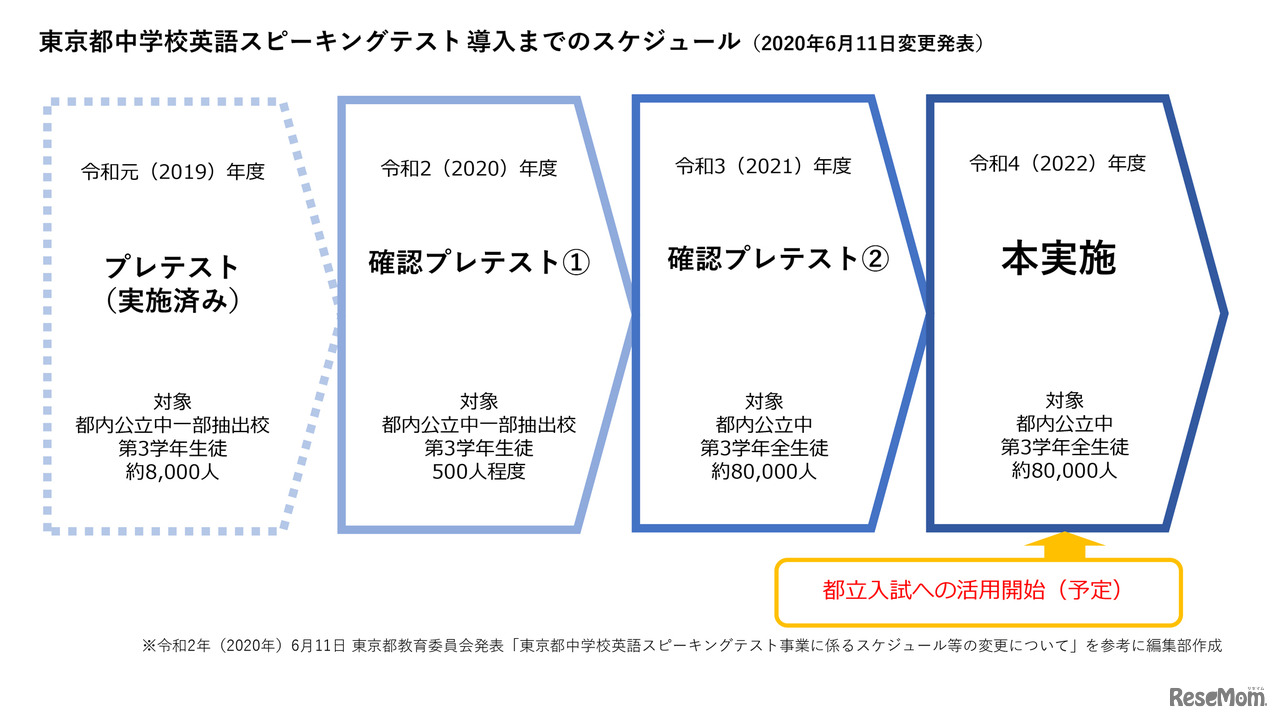 東京都中学校英語スピーキングテスト 導入までのスケジュール（2020年6月11日変更発表）

令和元（2019）年度

プレテスト
（実施済み）

対象
都内公立中一部抽出校
第3学年生徒
約8,000人

令和2（2020）年度

確認プレテスト①

対象
都内公立中一部抽出校
第3学年生徒
500人程度

令和3（2021）年度

確認プレテスト②

対象
都内公立中
第3学年全生徒
約80,000人

令和4（2022）年度

本実施

対象
都内公立中
第3学年全生徒
約80,000人

都立入試への活用開始（予定）

※令和2年（2020年）6月11日 東京都教育委員会発表「東京都中学校英語スピーキングテスト事業に係るスケジュール等の変更について」を参考に編集部作成

ReseMom